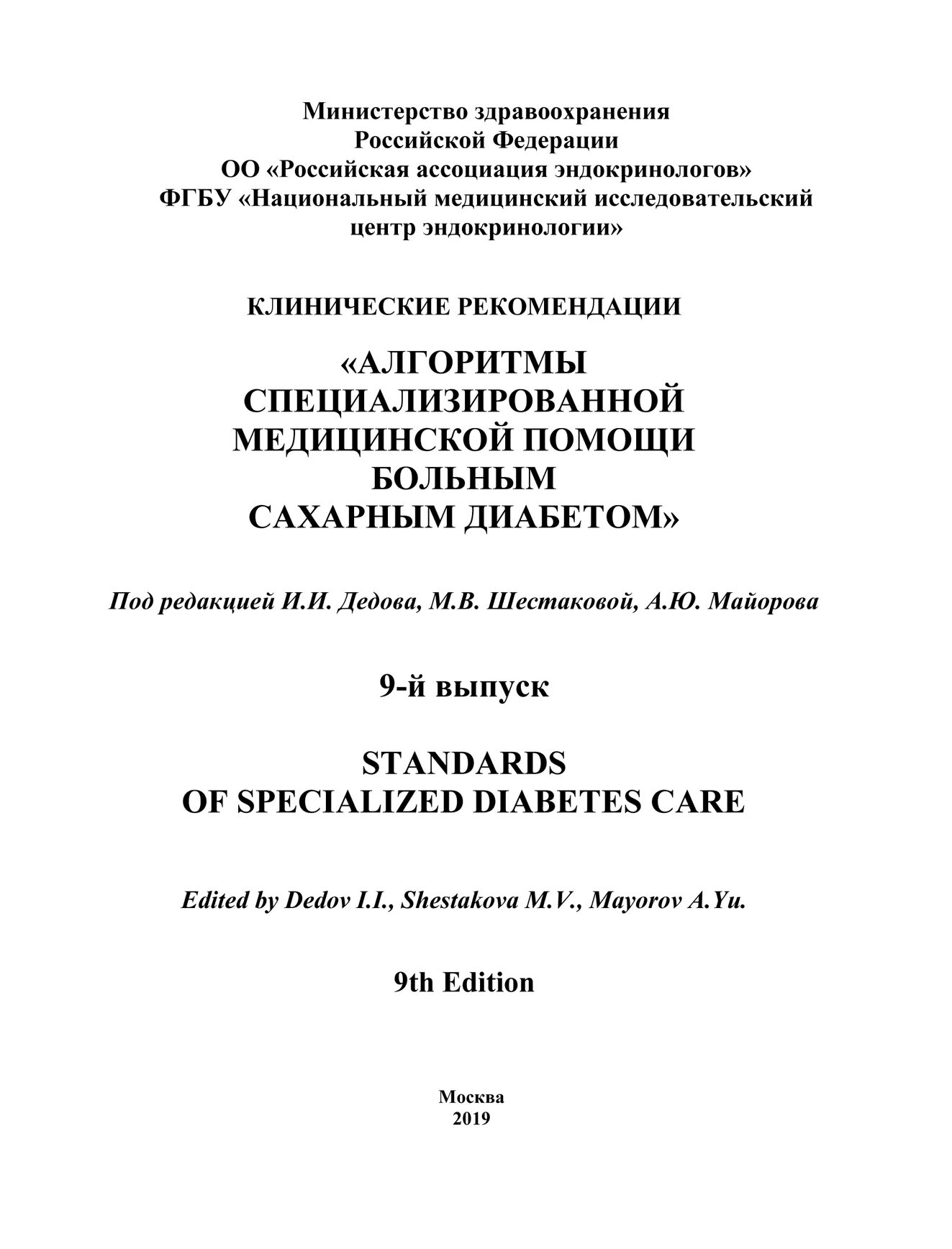 Министерство здравоохранения
Российской Федерации
ОО «Российская ассоциация эндокринологов»
ФГБУ «Национальный медицинский исследовательский центр эндокринологии»

КЛИНИЧЕСКИЕ РЕКОМЕНДАЦИИ

«АЛГОРИТМЫ
СПЕЦИАЛИЗИРОВАННОЙ
МЕДИЦИНСКОЙ ПОМОЩИ
БОЛЬНЫМ
САХАРНЫМ ДИАБЕТОМ»

Под редакцией И.И. Дедова, М.В. Шестаковой, А.Ю. Майорова

9-й выпуск

STANDARDS
OF SPECIALIZED DIABETES CARE

Edited by Dedov I.I., Shestakova M.V., Mayorov A.Yu.

9th Edition

Москва
2019